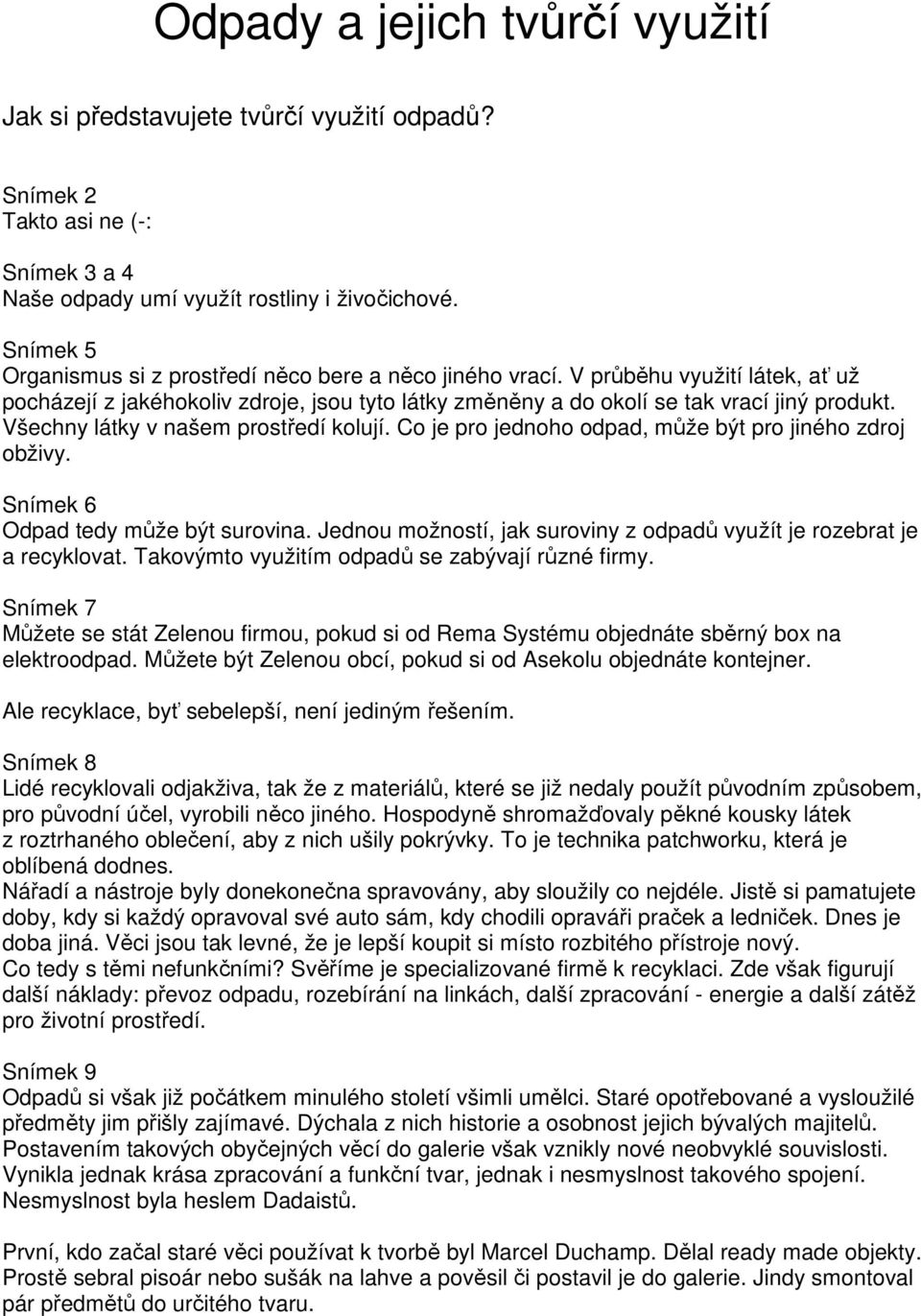 Odpady a jejich tvůrčí využití

Jak si představujete tvůrčí využití odpadů?

Snímek 2
Takto asi ne (-:

Snímek 3 a 4
Naše odpady umí využít rostliny i živočichové.

Snímek 5
Organismus si z prostředí něco bere a něco jiného vrací. V průběhu využití látek, ať už pocházejí z jakéhokoliv zdroje, jsou tyto látky změněny a do okolí se tak vrací jiný produkt. Všechny látky v našem prostředí kolují. Co je pro jednoho odpad, může být pro jiného zdroj obživy.

Snímek 6
Odpad tedy může být surovina. Jednou možností, jak suroviny z odpadů využít je rozebrat je a recyklovat. Takovýmto využitím odpadů se zabývají různé firmy.

Snímek 7
Můžete se stát Zelenou firmou, pokud si od Rema Systému objednáte sběrný box na elektroodpad. Můžete být Zelenou obcí, pokud si od Asekolu objednáte kontejner.

Ale recyklace, byť sebelepší, není jediným řešením.

Snímek 8
Lidé recyklovali odjakživa, tak že z materiálů, které se již nedaly použít původním způsobem, pro původní účel, vyrobili něco jiného. Hospodyně shromažďovaly pěkné kousky látek z roztrhaného oblečení, aby z nich ušily pokrývky. To je technika patchworku, která je oblíbená dodnes.
Nářadí a nástroje byly donekonečna spravovány, aby sloužily co nejdéle. Jistě si pamatujete doby, kdy si každý opravoval své auto sám, kdy chodili opraváři praček a ledniček. Dnes je doba jiná. Věci jsou tak levné, že je lepší koupit si místo rozbitého přístroje nový.
Co tedy s těmi nefunkčními? Svěříme je specializované firmě k recyklaci. Zde však figurují další náklady: převoz odpadu, rozebírání na linkách, další zpracování - energie a další zátěž pro životní prostředí.

Snímek 9
Odpadů si však již počátkem minulého století všimli umělci. Staré opotřebované a vysloužilé předměty jim přišly zajímavé. Dýchala z nich historie a osobnost jejich bývalých majitelů. Postavením takových obyčejných věcí do galerie však vznikly nové neobvyklé souvislosti. Vynikla jednak krása zpracování a funkční tvar, jednak i nesmyslnost takového spojení. Nesmyslnost byla heslem Dadaistů.

První, kdo začal staré věci používat k tvorbě byl Marcel Duchamp. Dělal ready made objekty. Prostě sebral pisoár nebo sušák na lahve a pověsil či postavil je do galerie. Jindy smontoval pár předmětů do určitého tvaru.